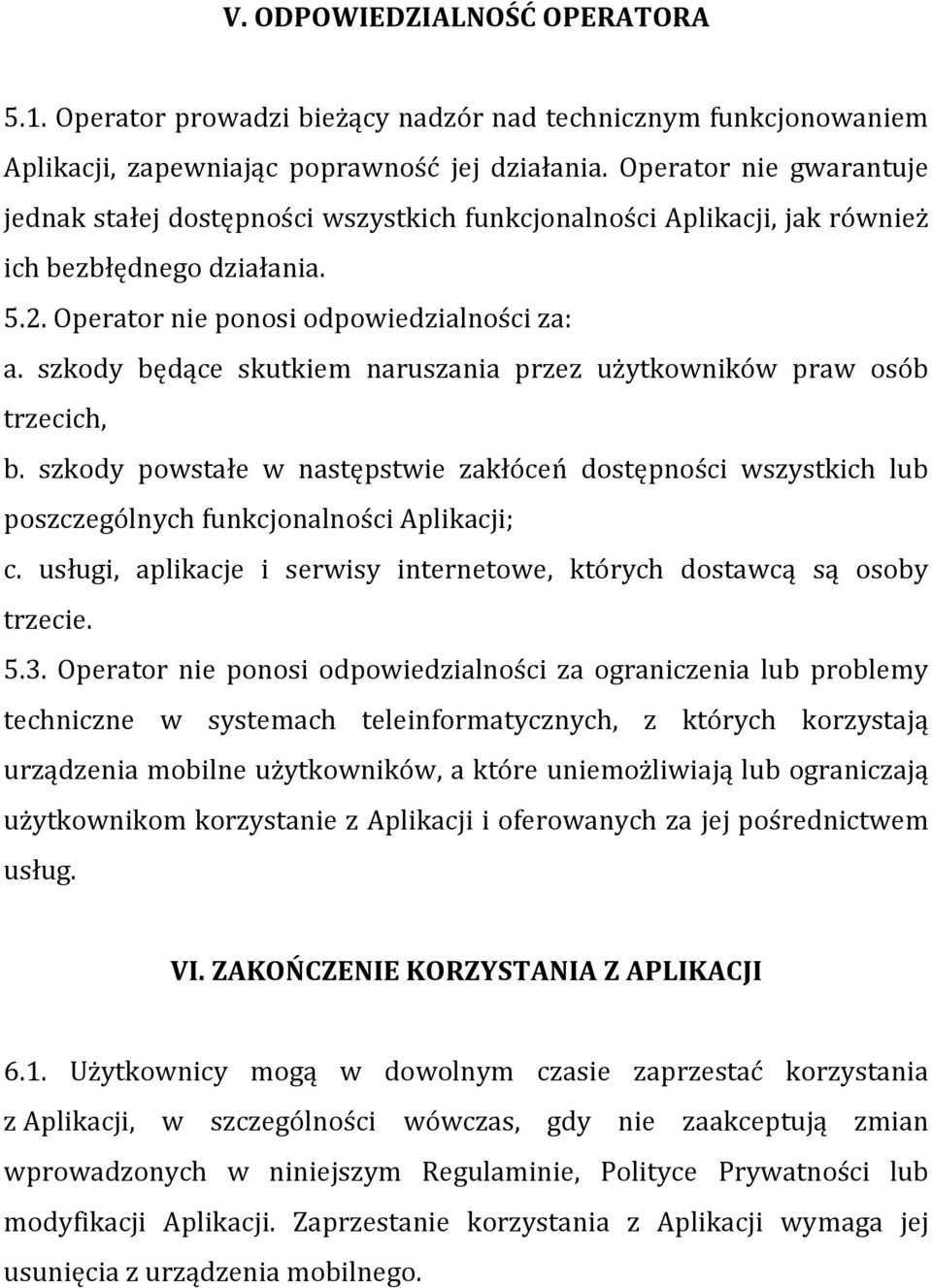 V. ODPOWIEDZIALNOŚĆ OPERATORA

5.1. Operator prowadzi bieżący nadzór nad technicznym funkcjonowaniem Aplikacji, zapewniając poprawność jej działania. Operator nie gwarantuje jednak stałej dostępności wszystkich funkcjonalności Aplikacji, jak również ich bezbłędnego działania.

5.2. Operator nie ponosi odpowiedzialności za:

a. szkody będące skutkiem naruszania przez użytkowników praw osób trzecich,

b. szkody powstałe w następstwie zakłóceń dostępności wszystkich lub poszczególnych funkcjonalności Aplikacji;

c. usługi, aplikacje i serwisy internetowe, których dostawcą są osoby trzecie.

5.3. Operator nie ponosi odpowiedzialności za ograniczenia lub problemy techniczne w systemach teleinformatycznych, z których korzystają urządzenia mobilne użytkowników, a które uniemożliwiają lub ograniczają użytkownikom korzystanie z Aplikacji i oferowanych za jej pośrednictwem usług.

VI. ZAKOŃCZENIE KORZYSTANIA Z APLIKACJI

6.1. Użytkownicy mogą w dowolnym czasie zaprzestać korzystania z Aplikacji, w szczególności wówczas, gdy nie zaakceptują zmian wprowadzonych w niniejszym Regulaminie, Polityce Prywatności lub modyfikacji Aplikacji. Zaprzestanie korzystania z Aplikacji wymaga jej usunięcia z urządzenia mobilnego.